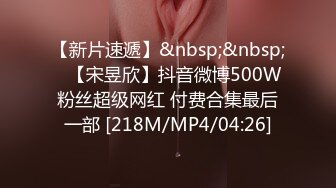 【新片速遞】&nbsp;&nbsp;【宋昱欣】抖音微博500W粉丝超级网红 付费合集最后一部 [218M/MP4/04:26]